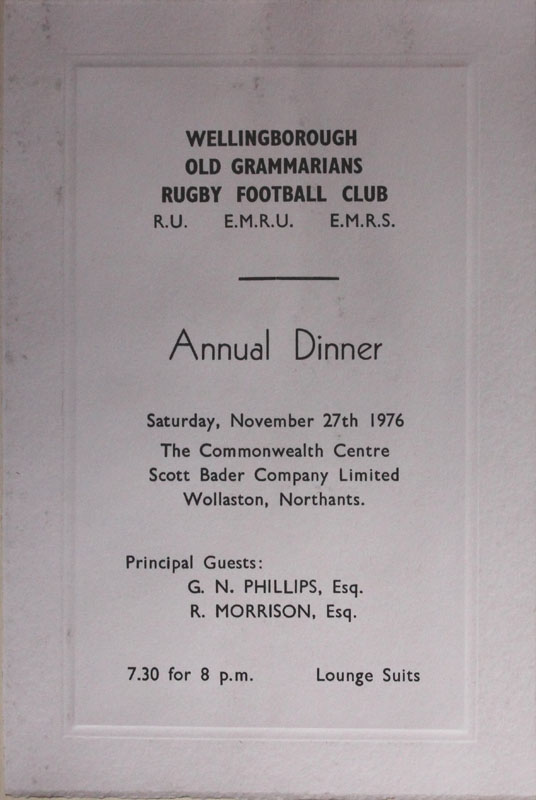 WELLINGBOROUGH
OLD GRAMMARIANS
RUGBY FOOTBALL CLUB
R.U. E.M.R.U. E.M.R.S.

Annual Dinner

Saturday, November 27th 1976
The Commonwealth Centre
Scott Bader Company Limited
Wollaston, Northants.

Principal Guests:
G. N. PHILLIPS, Esq.
R. MORRISON, Esq.

7.30 for 8 p.m. Lounge Suits